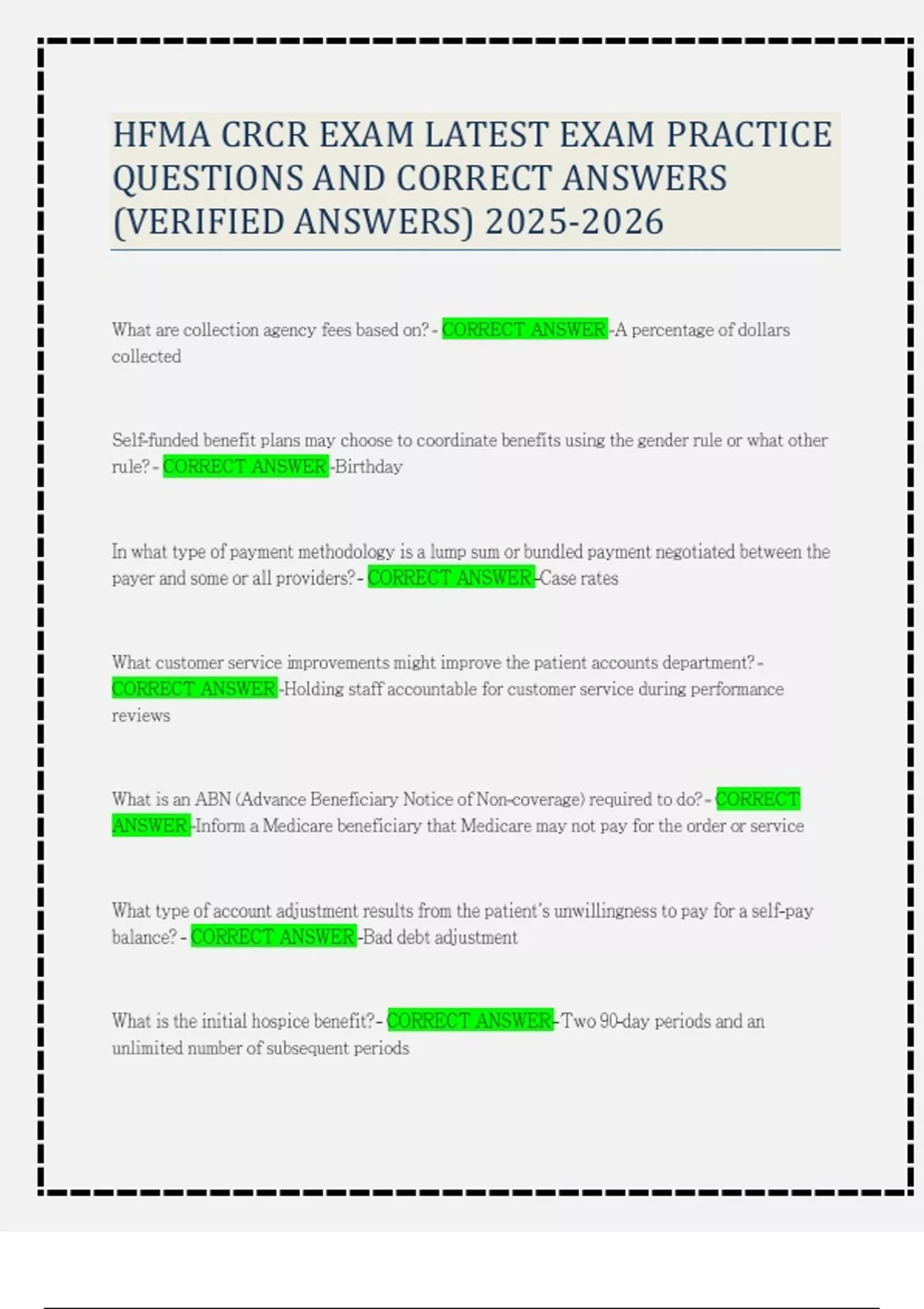 HFMA CRCR EXAM LATEST EXAM PRACTICE QUESTIONS AND CORRECT ANSWERS (VERIFIED ANSWERS) 2025-2026

What are collection agency fees based on? - CORRECT ANSWER -A percentage of dollars collected

Self-funded benefit plans may choose to coordinate benefits using the gender rule or what other rule? - CORRECT ANSWER -Birthday

In what type of payment methodology is a lump sum or bundled payment negotiated between the payer and some or all providers? - CORRECT ANSWER -Case rates

What customer service improvements might improve the patient accounts department? - CORRECT ANSWER -Holding staff accountable for customer service during performance reviews

What is an ABN (Advance Beneficiary Notice of Non-coverage) required to do? - CORRECT ANSWER -Inform a Medicare beneficiary that Medicare may not pay for the order or service

What type of account adjustment results from the patient's unwillingness to pay for a self-pay balance? - CORRECT ANSWER -Bad debt adjustment

What is the initial hospice benefit? - CORRECT ANSWER -Two 90-day periods and an unlimited number of subsequent periods